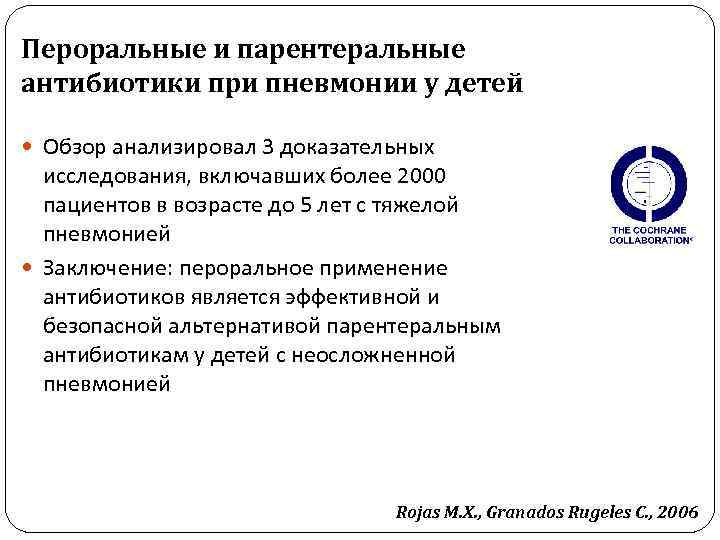 Пероральные и парентеральные антибиотики при пневмонии у детей

Обзор анализировал 3 доказательных исследования, включавших более 2000 пациентов в возрасте до 5 лет с тяжелой пневмонией

Заключение: пероральное применение антибиотиков является эффективной и безопасной альтернативой парентеральным антибиотикам у детей с неосложненной пневмонией

THE COCHRANE COLLABORATION®

Rojas M.X., Granados Rugeles C., 2006